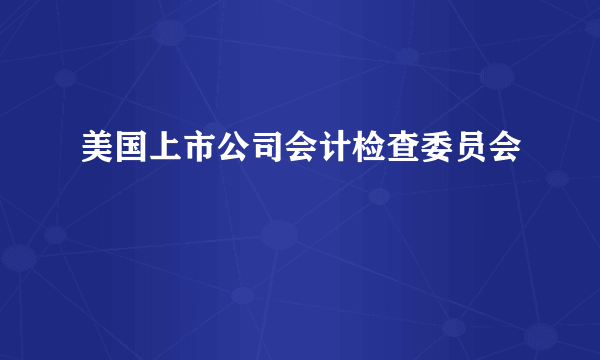 美国上市公司会计检查委员会